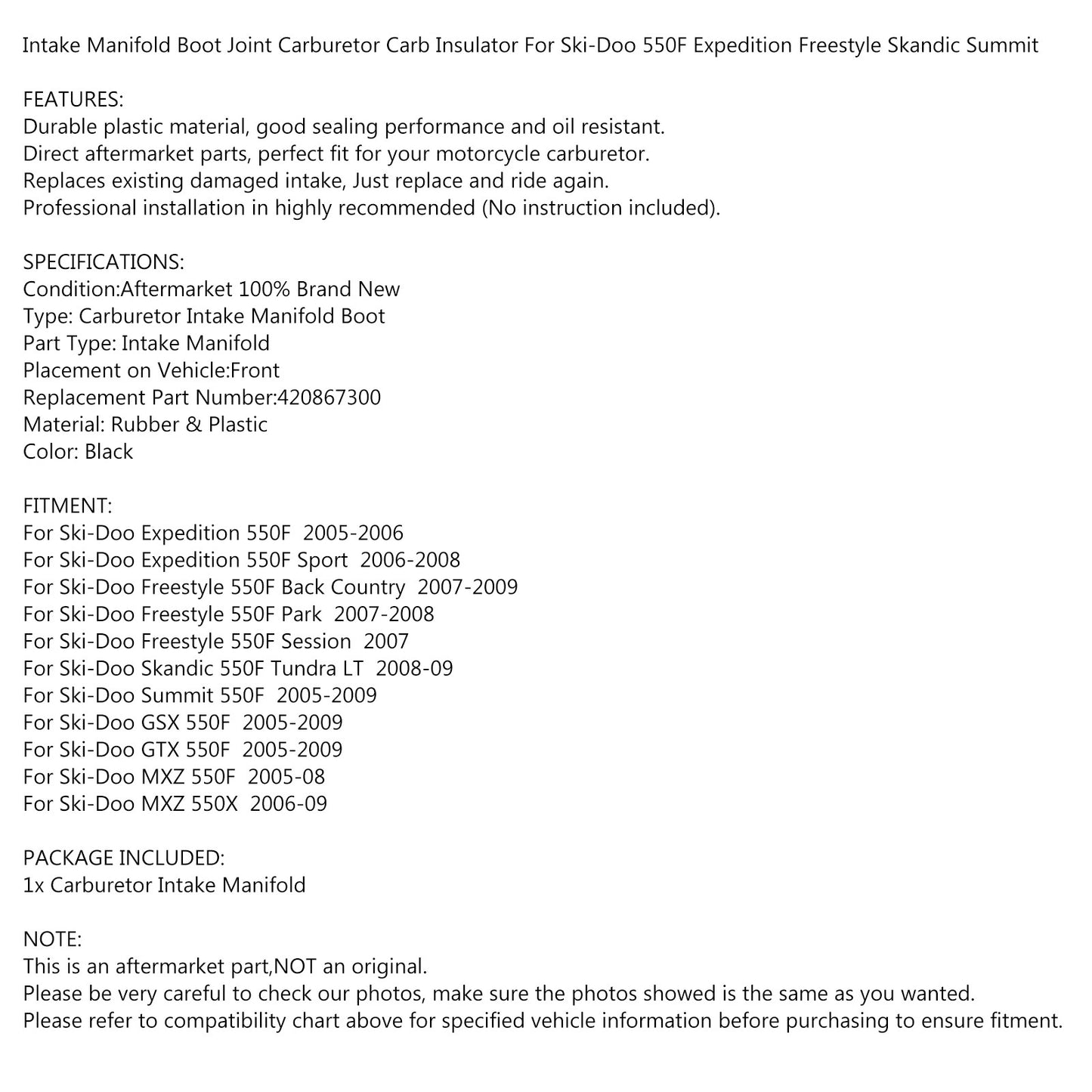 Intake Manifold Boot Joint Carburetor Carb Insulator For Ski-Doo 550F Expedition Freestyle Skandic Summit

FEATURES:
Durable plastic material, good sealing performance and oil resistant.
Direct aftermarket parts, perfect fit for your motorcycle carburetor.
Replaces existing damaged intake, Just replace and ride again.
Professional installation in highly recommended (No instruction included).

SPECIFICATIONS:
Condition:Aftermarket 100% Brand New
Type: Carburetor Intake Manifold Boot
Part Type: Intake Manifold
Placement on Vehicle:Front
Replacement Part Number:420867300
Material: Rubber & Plastic
Color: Black

FITMENT:
For Ski-Doo Expedition 550F 2005-2006
For Ski-Doo Expedition 550F Sport 2006-2008
For Ski-Doo Freestyle 550F Back Country 2007-2009
For Ski-Doo Freestyle 550F Park 2007-2008
For Ski-Doo Freestyle 550F Session 2007
For Ski-Doo Skandic 550F Tundra LT 2008-09
For Ski-Doo Summit 550F 2005-2009
For Ski-Doo GSX 550F 2005-2009
For Ski-Doo GTX 550F 2005-2009
For Ski-Doo MXZ 550F 2005-08
For Ski-Doo MXZ 550X 2006-09

PACKAGE INCLUDED:
1x Carburetor Intake Manifold

NOTE:
This is an aftermarket part,NOT an original.
Please be very careful to check our photos, make sure the photos showed is the same as you wanted.
Please refer to compatibility chart above for specified vehicle information before purchasing to ensure fitment.